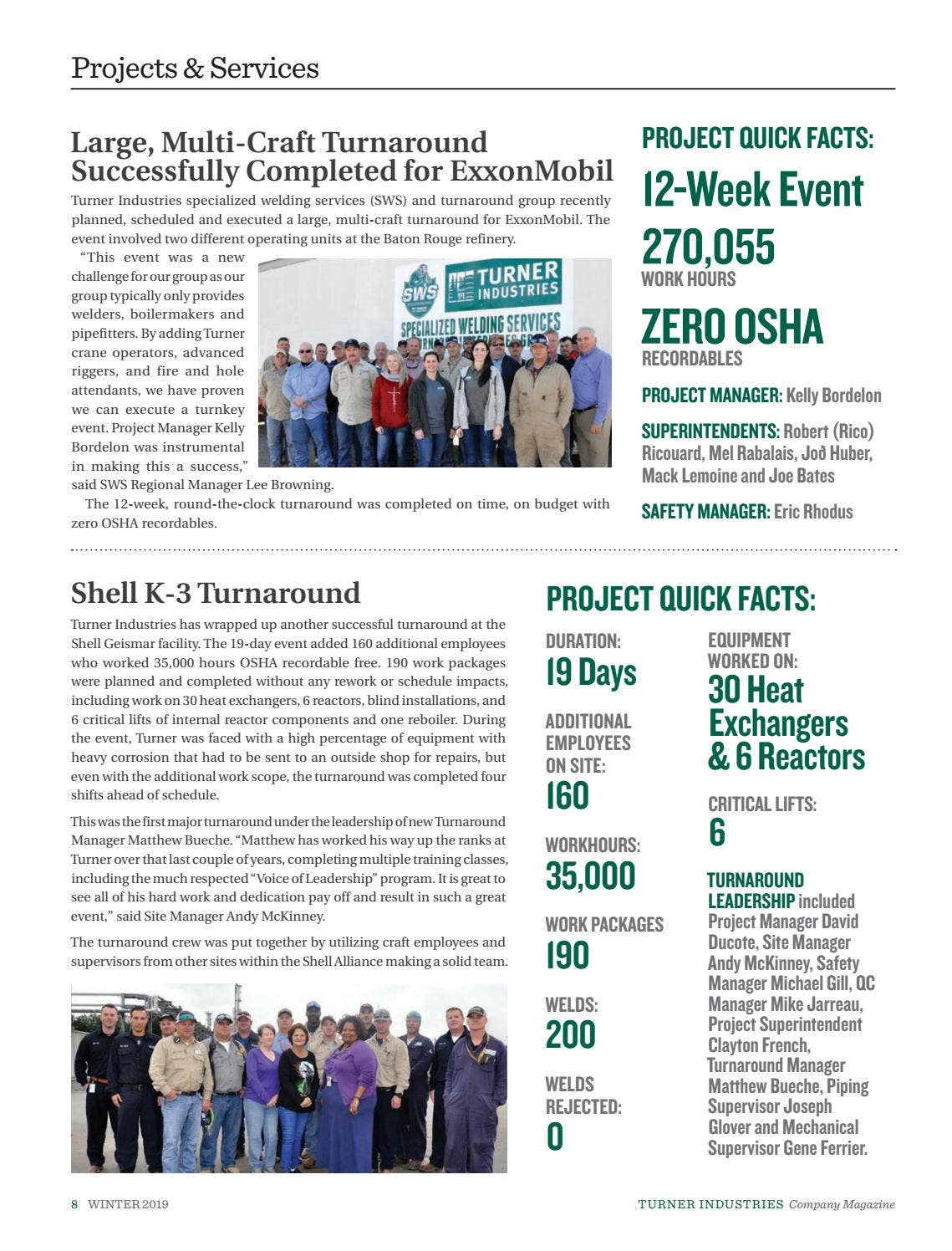 Projects & Services

Large, Multi-Craft Turnaround Successfully Completed for ExxonMobil

Turner Industries specialized welding services (SWS) and turnaround group recently planned, scheduled and executed a large, multi-craft turnaround for ExxonMobil. The event involved two different operating units at the Baton Rouge refinery.

"This event was a new challenge for our group as our group typically only provides welders, boilermakers and pipefitters. By adding Turner crane operators, advanced riggers, and fire and hole attendants, we have proven we can execute a turnkey event. Project Manager Kelly Bordelon was instrumental in making this a success," said SWS Regional Manager Lee Browning.

SWS TURNER INDUSTRIES SPECIALIZED WELDING SERVICES

The 12-week, round-the-clock turnaround was completed on time, on budget with zero OSHA recordables.

PROJECT QUICK FACTS:

12-Week Event

270,055 WORK HOURS

ZERO OSHA RECORDABLES

PROJECT MANAGER: Kelly Bordelon

SUPERINTENDENTS: Robert (Rico) Ricouard, Mel Rabalais, Joð Huber, Mack Lemoine and Joe Bates

SAFETY MANAGER: Eric Rhodus

Shell K-3 Turnaround

Turner Industries has wrapped up another successful turnaround at the Shell Geismar facility. The 19-day event added 160 additional employees who worked 35,000 hours OSHA recordable free. 190 work packages were planned and completed without any rework or schedule impacts, including work on 30 heat exchangers, 6 reactors, blind installations, and 6 critical lifts of internal reactor components and one reboiler. During the event, Turner was faced with a high percentage of equipment with heavy corrosion that had to be sent to an outside shop for repairs, but even with the additional work scope, the turnaround was completed four shifts ahead of schedule.

This was the first major turnaround under the leadership of new Turnaround Manager Matthew Bueche. "Matthew has worked his way up the ranks at Turner over that last couple of years, completing multiple training classes, including the much respected "Voice of Leadership" program. It is great to see all of his hard work and dedication pay off and result in such a great event," said Site Manager Andy McKinney.

The turnaround crew was put together by utilizing craft employees and supervisors from other sites within the Shell Alliance making a solid team.

PROJECT QUICK FACTS:

DURATION: 19 Days

ADDITIONAL EMPLOYEES ON SITE: 160

WORKHOURS: 35,000

WORK PACKAGES 190

WELDS: 200

WELDS REJECTED: 0

EQUIPMENT WORKED ON: 30 Heat Exchangers & 6 Reactors

CRITICAL LIFTS: 6

TURNAROUND LEADERSHIP included Project Manager David Ducote, Site Manager Andy McKinney, Safety Manager Michael Gill, QC Manager Mike Jarreau, Project Superintendent Clayton French, Turnaround Manager Matthew Bueche, Piping Supervisor Joseph Glover and Mechanical Supervisor Gene Ferrier.

8 WINTER 2019

TURNER INDUSTRIES Company Magazine